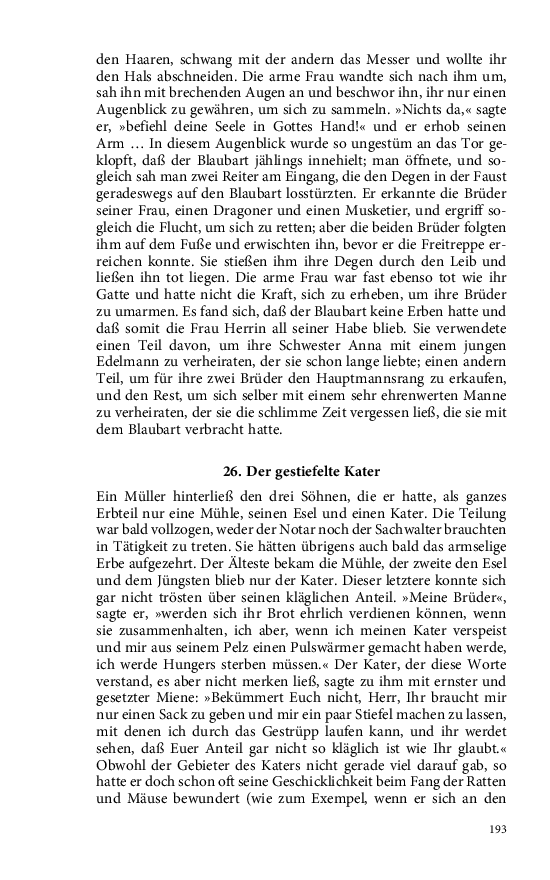 den Haaren, schwang mit der andern das Messer und wollte ihr den Hals abschneiden. Die arme Frau wandte sich nach ihm um, sah ihn mit brechenden Augen an und beschwor ihn, ihr nur einen Augenblick zu gewähren, um sich zu sammeln. »Nichts da,« sagte er, »befiehl deine Seele in Gottes Hand!« und er erhob seinen Arm … In diesem Augenblick wurde so ungestüm an das Tor geklopft, daß der Blaubart jählings innehielt; man öffnete, und sogleich sah man zwei Reiter am Eingang, die den Degen in der Faust geradeswegs auf den Blaubart losstürzten. Er erkannte die Brüder seiner Frau, einen Dragoner und einen Musketier, und ergriff sogleich die Flucht, um sich zu retten; aber die beiden Brüder folgten ihm auf dem Fuße und erwischten ihn, bevor er die Freitreppe erreichen konnte. Sie stießen ihm ihre Degen durch den Leib und ließen ihn tot liegen. Die arme Frau war fast ebenso tot wie ihr Gatte und hatte nicht die Kraft, sich zu erheben, um ihre Brüder zu umarmen. Es fand sich, daß der Blaubart keine Erben hatte und daß somit die Frau Herrin all seiner Habe blieb. Sie verwendete einen Teil davon, um ihre Schwester Anna mit einem jungen Edelmann zu verheiraten, der sie schon lange liebte; einen andern Teil, um für ihre zwei Brüder den Hauptmannsrang zu erkaufen, und den Rest, um sich selber mit einem sehr ehrenwerten Manne zu verheiraten, der sie die schlimme Zeit vergessen ließ, die sie mit dem Blaubart verbracht hatte.

26. Der gestiefelte Kater

Ein Müller hinterließ den drei Söhnen, die er hatte, als ganzes Erbteil nur eine Mühle, seinen Esel und einen Kater. Die Teilung war bald vollzogen, weder der Notar noch der Sachwalter brauchten in Tätigkeit zu treten. Sie hätten übrigens auch bald das armselige Erbe aufgezehrt. Der Älteste bekam die Mühle, der zweite den Esel und dem Jüngsten blieb nur der Kater. Dieser letztere konnte sich gar nicht trösten über seinen kläglichen Anteil. »Meine Brüder«, sagte er, »werden sich ihr Brot ehrlich verdienen können, wenn sie zusammenhalten, ich aber, wenn ich meinen Kater verspeist und mir aus seinem Pelz einen Pulswärmer gemacht haben werde, ich werde Hungers sterben müssen.« Der Kater, der diese Worte verstand, es aber nicht merken ließ, sagte zu ihm mit ernster und gesetzter Miene: »Bekümmert Euch nicht, Herr, Ihr braucht mir nur einen Sack zu geben und mir ein paar Stiefel machen zu lassen, mit denen ich durch das Gestrüpp laufen kann, und ihr werdet sehen, daß Euer Anteil gar nicht so kläglich ist wie Ihr glaubt.« Obwohl der Gebieter des Katers nicht gerade viel darauf gab, so hatte er doch schon oft seine Geschicklichkeit beim Fang der Ratten und Mäuse bewundert (wie zum Exempel, wenn er sich an den

193